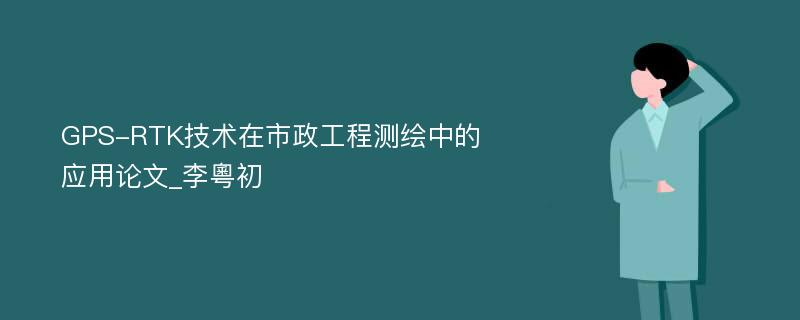 GPS-RTK技术在市政工程测绘中的应用论文_李粤初